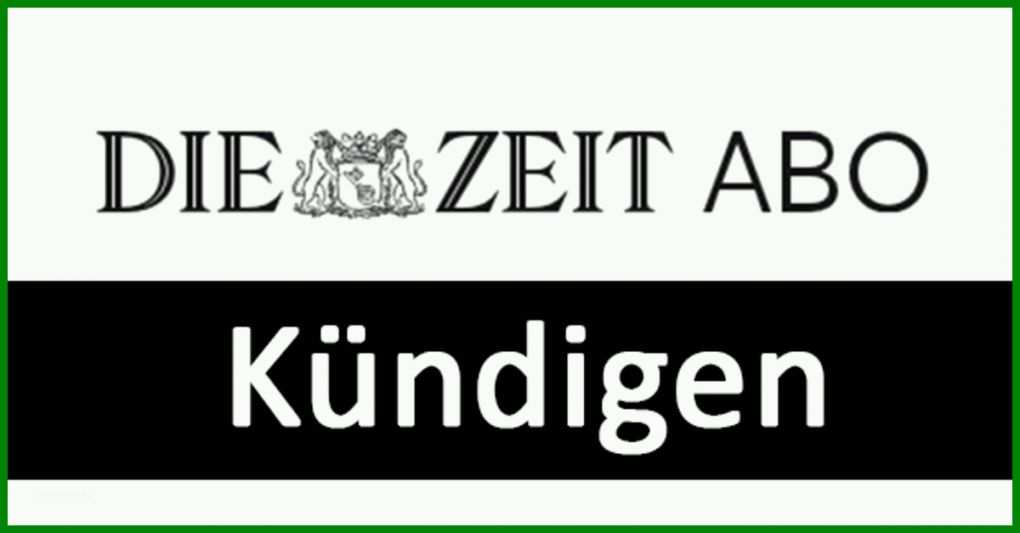 DIE ZEIT ABO

Kündigen